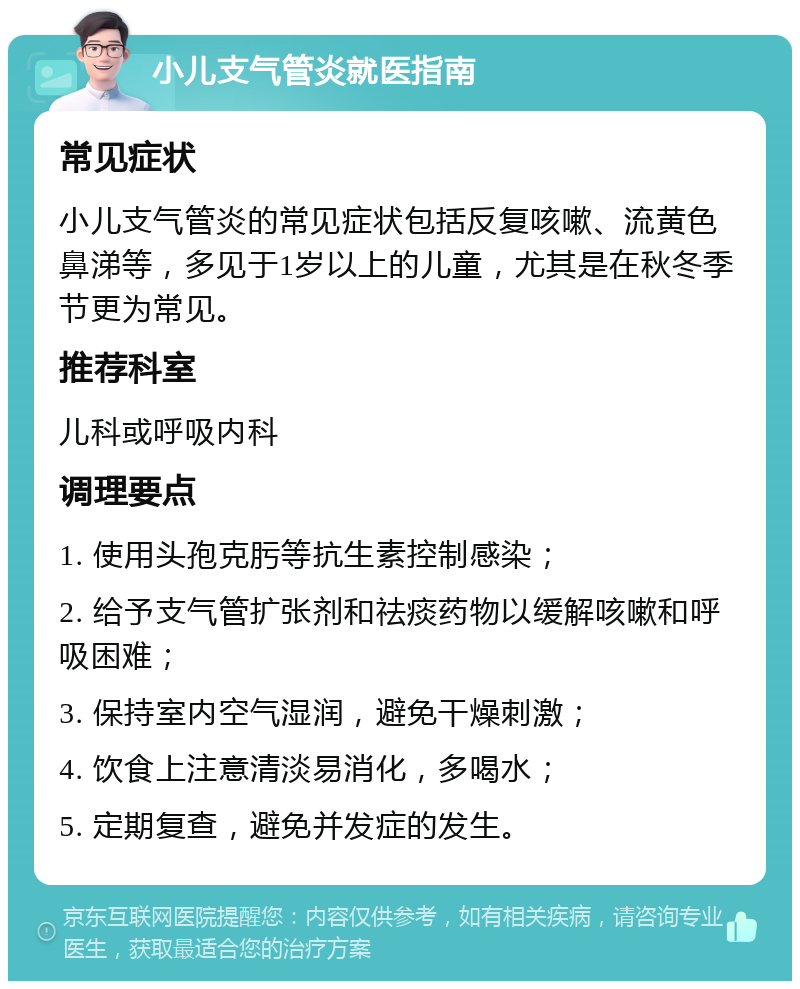 小儿支气管炎就医指南

常见症状

小儿支气管炎的常见症状包括反复咳嗽、流黄色鼻涕等，多见于1岁以上的儿童，尤其是在秋冬季节更为常见。

推荐科室

儿科或呼吸内科

调理要点

1. 使用头孢克肟等抗生素控制感染；

2. 给予支气管扩张剂和祛痰药物以缓解咳嗽和呼吸困难；

3. 保持室内空气湿润，避免干燥刺激；

4. 饮食上注意清淡易消化，多喝水；

5. 定期复查，避免并发症的发生。

京东互联网医院提醒您：内容仅供参考，如有相关疾病，请咨询专业医生，获取最适合您的治疗方案